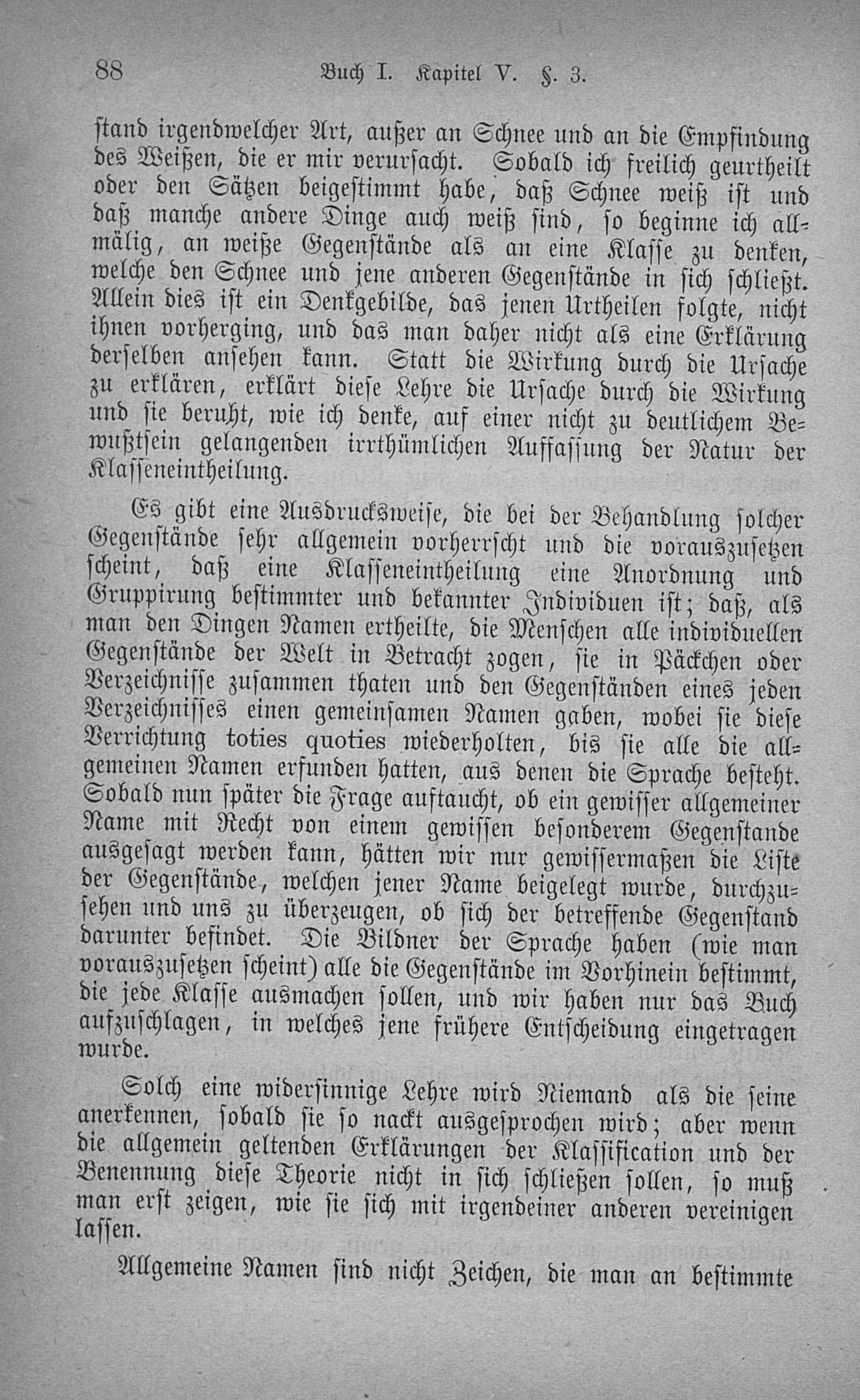 88 Buch I. Kapitel V. §. 3.

stand irgendwelcher Art, außer an Schnee und an die Empfindung des Weißen, die er mir verursacht. Sobald ich freilich geurtheilt oder den Sätzen beigestimmt habe, daß Schnee weiß ist und daß manche andere Dinge auch weiß sind, so beginne ich allmälig, an weiße Gegenstände als an eine Klasse zu denken, welche den Schnee und jene anderen Gegenstände in sich schließt. Allein dies ist ein Denkgebilde, das jenen Urtheilen folgte, nicht ihnen vorherging, und das man daher nicht als eine Erklärung derselben ansehen kann. Statt die Wirkung durch die Ursache zu erklären, erklärt diese Lehre die Ursache durch die Wirkung und sie beruht, wie ich denke, auf einer nicht zu deutlichem Bewußtsein gelangenden irrthümlichen Auffassung der Natur der Klasseneintheilung.

Es gibt eine Ausdrucksweise, die bei der Behandlung solcher Gegenstände sehr allgemein vorherrscht und die vorauszusetzen scheint, daß eine Klasseneintheilung eine Anordnung und Gruppirung bestimmter und bekannter Individuen ist; daß, als man den Dingen Namen ertheilte, die Menschen alle individuellen Gegenstände der Welt in Betracht zogen, sie in Päckchen oder Verzeichnisse zusammen thaten und den Gegenständen eines jeden Verzeichnisses einen gemeinsamen Namen gaben, wobei sie diese Verrichtung toties quoties wiederholten, bis sie alle die allgemeinen Namen erfunden hatten, aus denen die Sprache besteht. Sobald nun später die Frage auftaucht, ob ein gewisser allgemeiner Name mit Recht von einem gewissen besonderem Gegenstande ausgesagt werden kann, hätten wir nur gewissermaßen die Liste der Gegenstände, welchen jener Name beigelegt wurde, durchzusehen und uns zu überzeugen, ob sich der betreffende Gegenstand darunter befindet. Die Bildner der Sprache haben (wie man vorauszusetzen scheint) alle die Gegenstände im Vorhinein bestimmt, die jede Klasse ausmachen sollen, und wir haben nur das Buch aufzuschlagen, in welches jene frühere Entscheidung eingetragen wurde.

Solch eine widersinnige Lehre wird Niemand als die seine anerkennen, sobald sie so nackt ausgesprochen wird; aber wenn die allgemein geltenden Erklärungen der Klassification und der Benennung diese Theorie nicht in sich schließen sollen, so muß man erst zeigen, wie sie sich mit irgendeiner anderen vereinigen lassen.

Allgemeine Namen sind nicht Zeichen, die man an bestimmte